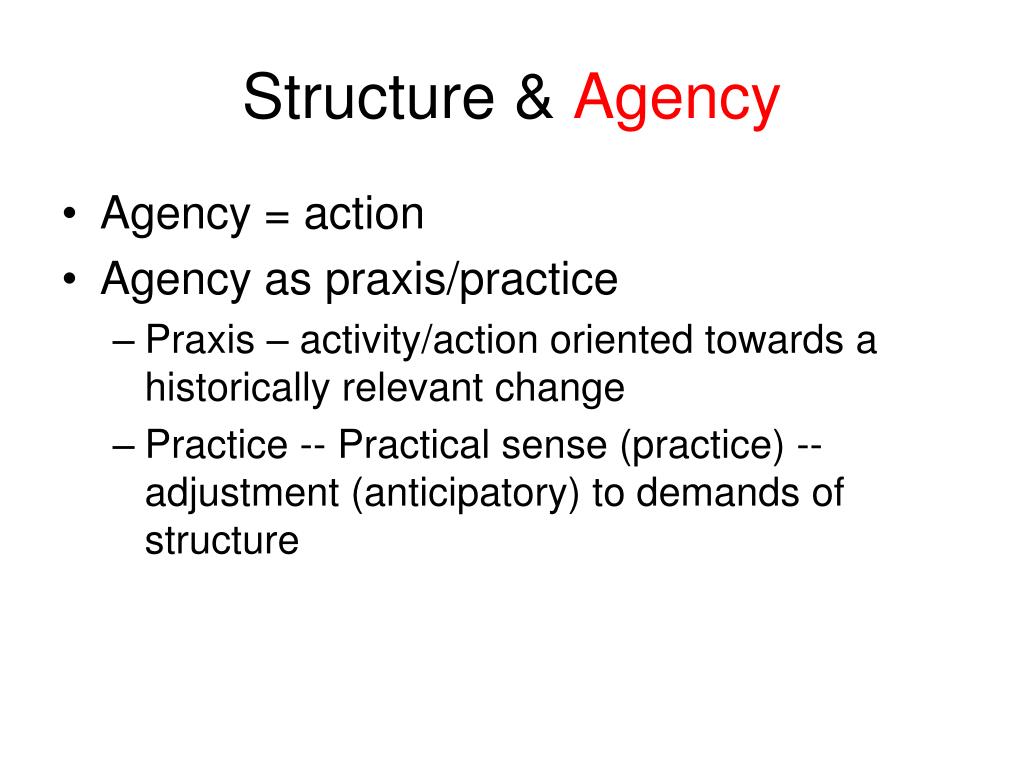 Structure & Agency

• Agency = action
• Agency as praxis/practice
– Praxis – activity/action oriented towards a historically relevant change
– Practice -- Practical sense (practice) -- adjustment (anticipatory) to demands of structure